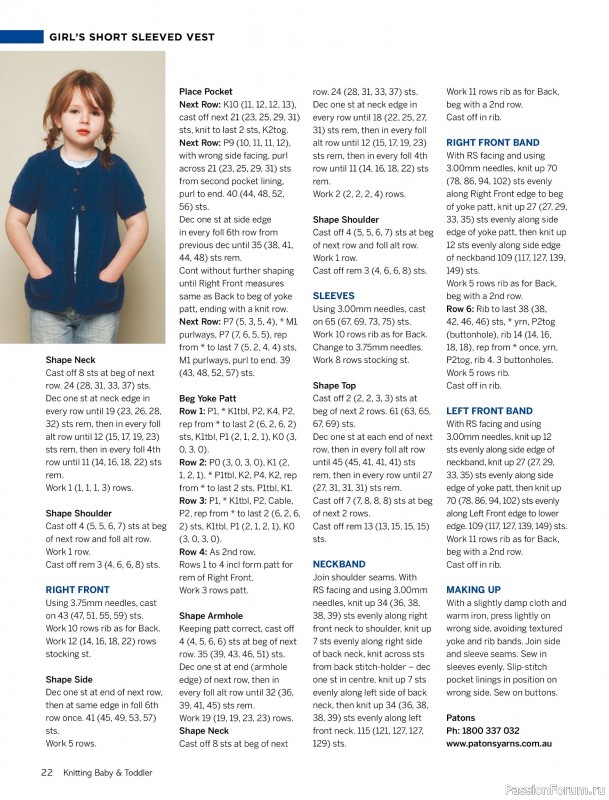 GIRL'S SHORT SLEEVED VEST

Shape Neck
Cast off 8 sts at beg of next row. 24 (28, 31, 33, 37) sts.
Dec one st at neck edge in every row until 19 (23, 26, 28, 32) sts rem, then in every foll alt row until 12 (15, 17, 19, 23) sts rem, then in every foll 4th row until 11 (14, 16, 18, 22) sts rem.
Work 1 (1, 1, 1, 3) rows.

Shape Shoulder
Cast off 4 (5, 5, 6, 7) sts at beg of next row and foll alt row.
Work 1 row.
Cast off rem 3 (4, 6, 6, 8) sts.

RIGHT FRONT
Using 3.75mm needles, cast on 43 (47, 51, 55, 59) sts.
Work 10 rows rib as for Back.
Work 12 (14, 16, 18, 22) rows stocking st.

Shape Side
Dec one st at end of next row, then at same edge in foll 6th row once. 41 (45, 49, 53, 57) sts.
Work 5 rows.

Place Pocket
Next Row: K10 (11, 12, 12, 13), cast off next 21 (23, 25, 29, 31) sts, knit to last 2 sts, K2tog.
Next Row: P9 (10, 11, 11, 12), with wrong side facing, purl across 21 (23, 25, 29, 31) sts from second pocket lining, purl to end. 40 (44, 48, 52, 56) sts.
Dec one st at side edge in every foll 6th row from previous dec until 35 (38, 41, 44, 48) sts rem.
Cont without further shaping until Right Front measures same as Back to beg of yoke patt, ending with a knit row.
Next Row: P7 (5, 3, 5, 4), * M1 purlways, P7 (7, 6, 5, 5), rep from * to last 7 (5, 2, 4, 4) sts, M1 purlways, purl to end. 39 (43, 48, 52, 57) sts.

Beg Yoke Patt
Row 1: P1, * K1tbl, P2, K4, P2, rep from * to last 2 (6, 2, 6, 2) sts, K1tbl, P1 (2, 1, 2, 1), K0 (3, 0, 3, 0).
Row 2: P0 (3, 0, 3, 0), K1 (2, 1, 2, 1), * P1tbl, K2, P4, K2, rep from * to last 2 sts, P1tbl, K1.
Row 3: P1, * K1tbl, P2, Cable, P2, rep from * to last 2 (6, 2, 6, 2) sts, K1tbl, P1 (2, 1, 2, 1), K0 (3, 0, 3, 0).
Row 4: As 2nd row.
Rows 1 to 4 incl form patt for rem of Right Front.
Work 3 rows patt.

Shape Armhole
Keeping patt correct, cast off 4 (4, 5, 6, 6) sts at beg of next row. 35 (39, 43, 46, 51) sts.
Dec one st at end (armhole edge) of next row, then in every foll alt row until 32 (36, 39, 41, 45) sts rem.
Work 19 (19, 19, 23, 23) rows.
Shape Neck
Cast off 8 sts at beg of next row. 24 (28, 31, 33, 37) sts.
Dec one st at neck edge in every row until 18 (22, 25, 27, 31) sts rem, then in every foll alt row until 12 (15, 17, 19, 23) sts rem, then in every foll 4th row until 11 (14, 16, 18, 22) sts rem.
Work 2 (2, 2, 2, 4) rows.

Shape Shoulder
Cast off 4 (5, 5, 6, 7) sts at beg of next row and foll alt row.
Work 1 row.
Cast off rem 3 (4, 6, 6, 8) sts.

SLEEVES
Using 3.00mm needles, cast on 65 (67, 69, 73, 75) sts.
Work 10 rows rib as for Back.
Change to 3.75mm needles.
Work 8 rows stocking st.

Shape Top
Cast off 2 (2, 2, 3, 3) sts at beg of next 2 rows. 61 (63, 65, 67, 69) sts.
Dec one st at each end of next row, then in every foll alt row until 45 (45, 41, 41, 41) sts rem, then in every row until 27 (27, 31, 31, 31) sts rem.
Cast off 7 (7, 8, 8, 8) sts at beg of next 2 rows.
Cast off rem 13 (13, 15, 15, 15) sts.

NECKBAND
Join shoulder seams. With RS facing and using 3.00mm needles, knit up 34 (36, 38, 38, 39) sts evenly along right front neck to shoulder, knit up 7 sts evenly along right side of back neck, knit across sts from back stitch-holder – dec one st in centre, knit up 7 sts evenly along left side of back neck, then knit up 34 (36, 38, 38, 39) sts evenly along left front neck. 115 (121, 127, 127, 129) sts.

Work 11 rows rib as for Back, beg with a 2nd row.
Cast off in rib.

RIGHT FRONT BAND
With RS facing and using 3.00mm needles, knit up 70 (78, 86, 94, 102) sts evenly along Right Front edge to beg of yoke patt, knit up 27 (27, 29, 33, 35) sts evenly along side edge of yoke patt, then knit up 12 sts evenly along side edge of neckband 109 (117, 127, 139, 149) sts.
Work 5 rows rib as for Back, beg with a 2nd row.
Row 6: Rib to last 38 (38, 42, 46, 46) sts, * yrn, P2tog (buttonhole), rib 14 (14, 16, 18, 18), rep from * once, yrn, P2tog, rib 4. 3 buttonholes.
Work 5 rows rib.
Cast off in rib.

LEFT FRONT BAND
With RS facing and using 3.00mm needles, knit up 12 sts evenly along side edge of neckband, knit up 27 (27, 29, 33, 35) sts evenly along side edge of yoke patt, then knit up 70 (78, 86, 94, 102) sts evenly along Left Front edge to lower edge. 109 (117, 127, 139, 149) sts.
Work 11 rows rib as for Back, beg with a 2nd row.
Cast off in rib.

MAKING UP
With a slightly damp cloth and warm iron, press lightly on wrong side, avoiding textured yoke and rib bands. Join side and sleeve seams. Sew in sleeves evenly. Slip-stitch pocket linings in position on wrong side. Sew on buttons.

Patons
Ph: 1800 337 032
www.patonsyarns.com.au

22 Knitting Baby & Toddler

PassionForum.ru